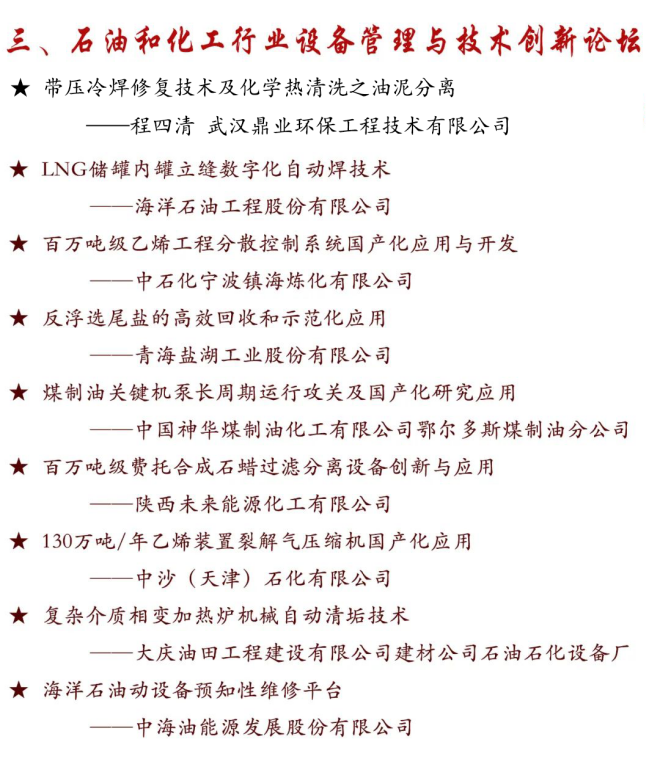 三、石油和化工行业设备管理与技术创新论坛

★ 带压冷焊修复技术及化学热清洗之油泥分离
——程四清 武汉鼎业环保工程技术有限公司

★ LNG储罐内罐立缝数字化自动焊技术
——海洋石油工程股份有限公司

★ 百万吨级乙烯工程分散控制系统国产化应用与开发
——中石化宁波镇海炼化有限公司

★ 反浮选尾盐的高效回收和示范化应用
——青海盐湖工业股份有限公司

★ 煤制油关键机泵长周期运行攻关及国产化研究应用
——中国神华煤制油化工有限公司鄂尔多斯煤制油分公司

★ 百万吨级费托合成石蜡过滤分离设备创新与应用
——陕西未来能源化工有限公司

★ 130万吨/年乙烯装置裂解气压缩机国产化应用
——中沙（天津）石化有限公司

★ 复杂介质相变加热炉机械自动清垢技术
——大庆油田工程建设有限公司建材公司石油石化设备厂

★ 海洋石油动设备预知性维修平台
——中海油能源发展股份有限公司